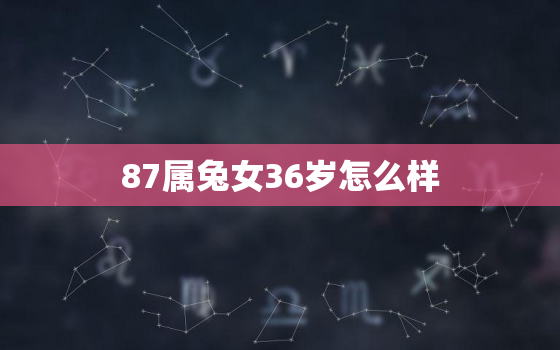 87属兔女36岁怎么样